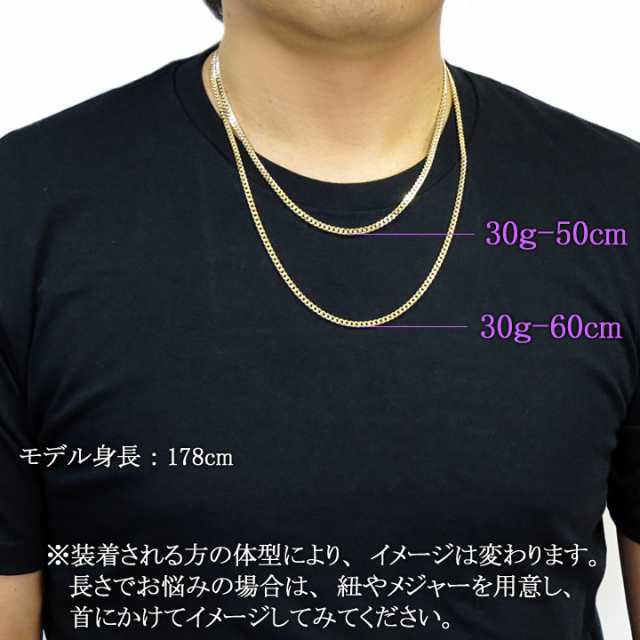 30g-50cm

30g-60cm

モデル身長：178cm

※装着される方の体型により、イメージは変わります。長さでお悩みの場合は、紐やメジャーを用意し、首にかけてイメージしてみてください。